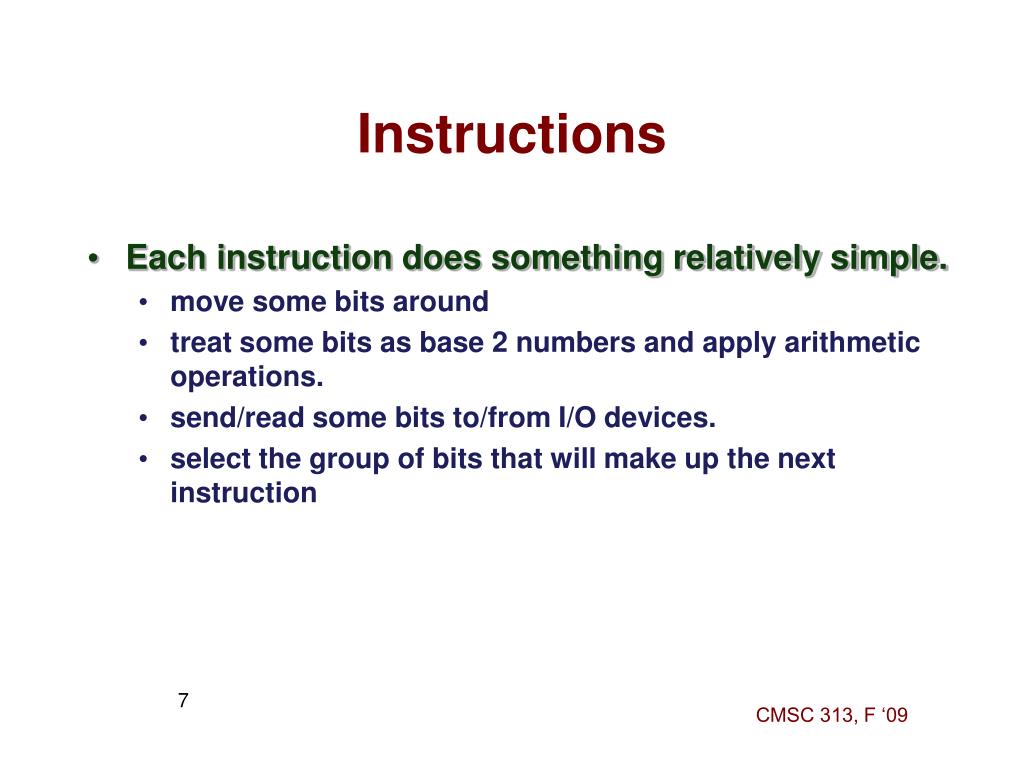 Instructions

• Each instruction does something relatively simple.
  • move some bits around
  • treat some bits as base 2 numbers and apply arithmetic operations.
  • send/read some bits to/from I/O devices.
  • select the group of bits that will make up the next instruction

7

CMSC 313, F ‘09